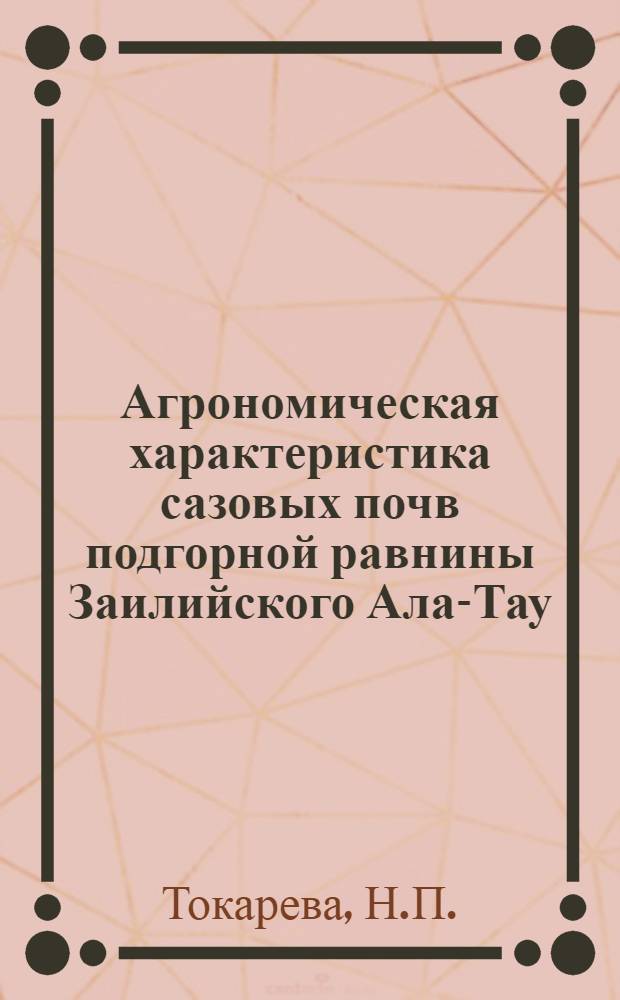 Агрономическая характеристика сазовых почв подгорной равнины Заилийского Ала-Тау

Токарева, Н.П.